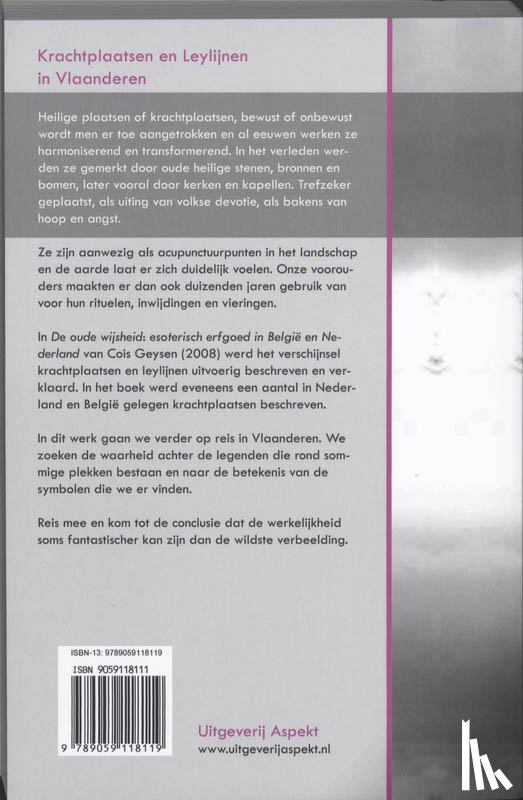 Krachtplaatsen en Leylijnen in Vlaanderen

Heilige plaatsen of krachtplaatsen, bewust of onbewust wordt men er toe aangetrokken en al eeuwen werken ze harmoniserend en transformerend. In het verleden werden ze gemerkt door oude heilige stenen, bronnen en bomen, later vooral door kerken en kapellen. Trefzeker geplaatst, als uiting van volkse devotie, als bakens van hoop en angst.

Ze zijn aanwezig als acupunctuurpunten in het landschap en de aarde laat er zich duidelijk voelen. Onze voorouders maakten er dan ook duizenden jaren gebruik van voor hun rituelen, inwijdingen en vieringen.

In De oude wijsheid: esoterisch erfgoed in België en Nederland van Cois Geysen (2008) werd het verschijnsel krachtplaatsen en leylijnen uitvoerig beschreven en verklaard. In het boek werd eveneens een aantal in Nederland en België gelegen krachtplaatsen beschreven.

In dit werk gaan we verder op reis in Vlaanderen. We zoeken de waarheid achter de legenden die rond sommige plekken bestaan en naar de betekenis van de symbolen die we er vinden.

Reis mee en kom tot de conclusie dat de werkelijkheid soms fantastischer kan zijn dan de wildste verbeelding.

ISBN-13: 9789059118119
ISBN 9059118111
9 789059 118119

Uitgeverij Aspekt
www.uitgeverijaspekt.nl